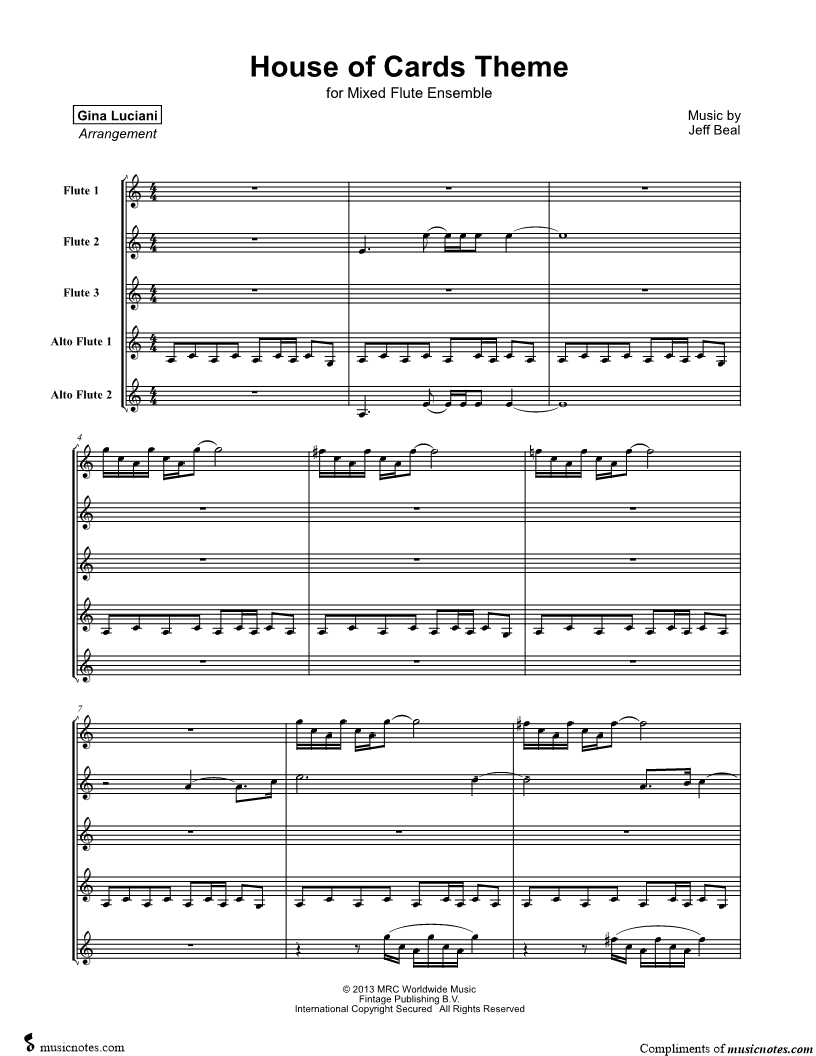 House of Cards Theme

for Mixed Flute Ensemble

Gina Luciani
Arrangement

Music by
Jeff Beal

Flute 1

Flute 2

Flute 3

Alto Flute 1

Alto Flute 2

4

7

© 2013 MRC Worldwide Music
Fintage Publishing B.V.
International Copyright Secured All Rights Reserved

musicnotes.com

Compliments of musicnotes.com